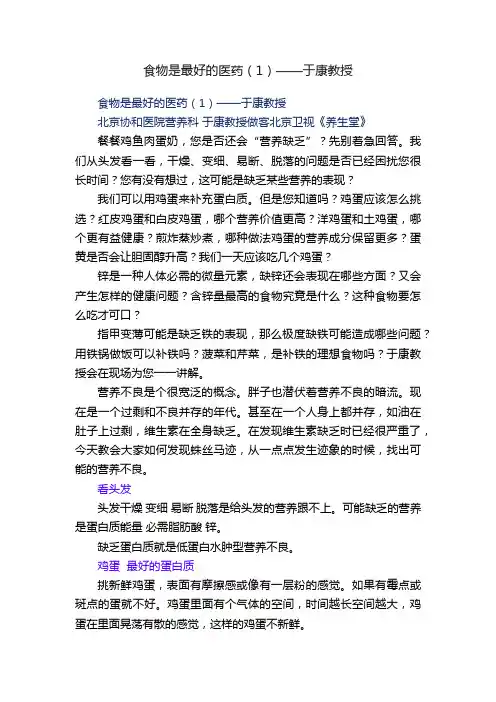 食物是最好的医药（1）——于康教授

食物是最好的医药（1）——于康教授

北京协和医院营养科 于康教授做客北京卫视《养生堂》

餐餐鸡鱼肉蛋奶，您是否还会“营养缺乏”？先别着急回答。我们从头发看一看，干燥、变细、易断、脱落的问题是否已经困扰您很长时间？您有没有想过，这可能是缺乏某些营养的表现？

我们可以用鸡蛋来补充蛋白质。但是您知道吗？鸡蛋应该怎么挑选？红皮鸡蛋和白皮鸡蛋，哪个营养价值更高？洋鸡蛋和土鸡蛋，哪个更有益健康？煎炸蒸炒煮，哪种做法鸡蛋的营养成分保留更多？蛋黄是否会让胆固醇升高？我们一天应该吃几个鸡蛋？

锌是一种人体必需的微量元素，缺锌还会表现在哪些方面？又会产生怎样的健康问题？含锌量最高的食物究竟是什么？这种食物要怎么吃才可口？

指甲变薄可能是缺乏铁的表现，那么极度缺铁可能造成哪些问题？用铁锅做饭可以补铁吗？菠菜和芹菜，是补铁的理想食物吗？于康教授会在现场为您一一讲解。

营养不良是个很宽泛的概念。胖子也潜伏着营养不良的暗流。现在是一个过剩和不良并存的年代。甚至在一个人身上都并存，如油在肚子上过剩，维生素在全身缺乏。在发现维生素缺乏时已经很严重了，今天教会大家如何发现蛛丝马迹，从一点点发生迹象的时候，找出可能的营养不良。

看头发

头发干燥 变细 易断 脱落是给头发的营养跟不上。可能缺乏的营养是蛋白质能量 必需脂肪酸 锌。

缺乏蛋白质就是低蛋白水肿型营养不良。

鸡蛋 最好的蛋白质

挑新鲜鸡蛋，表面有摩擦感或像有一层粉的感觉。如果有霉点或斑点的蛋就不好。鸡蛋里面有个气体的空间，时间越长空间越大，鸡蛋在里面晃荡有散的感觉，这样的鸡蛋不新鲜。